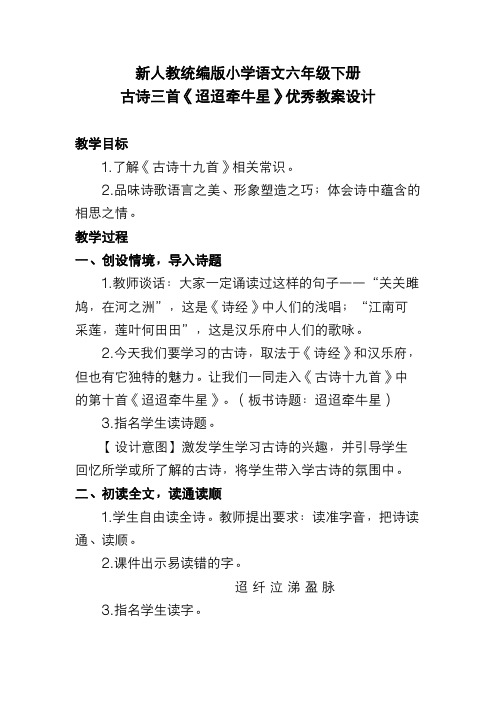 新人教统编版小学语文六年级下册
古诗三首《迢迢牵牛星》优秀教案设计

教学目标

1.了解《古诗十九首》相关常识。

2.品味诗歌语言之美、形象塑造之巧；体会诗中蕴含的相思之情。

教学过程

一、创设情境，导入诗题

1.教师谈话：大家一定诵读过这样的句子——“关关雎鸠，在河之洲”，这是《诗经》中人们的浅唱；“江南可采莲，莲叶何田田”，这是汉乐府中人们的歌咏。

2.今天我们要学习的古诗，取法于《诗经》和汉乐府，但也有它独特的魅力。让我们一同走入《古诗十九首》中的第十首《迢迢牵牛星》。（板书诗题：迢迢牵牛星）

3.指名学生读诗题。

【设计意图】激发学生学习古诗的兴趣，并引导学生回忆所学或所了解的古诗，将学生带入学古诗的氛围中。

二、初读全文，读通读顺

1.学生自由读全诗。教师提出要求：读准字音，把诗读通、读顺。

2.课件出示易读错的字。

迢 纤 泣 涕 盈 脉

3.指名学生读字。